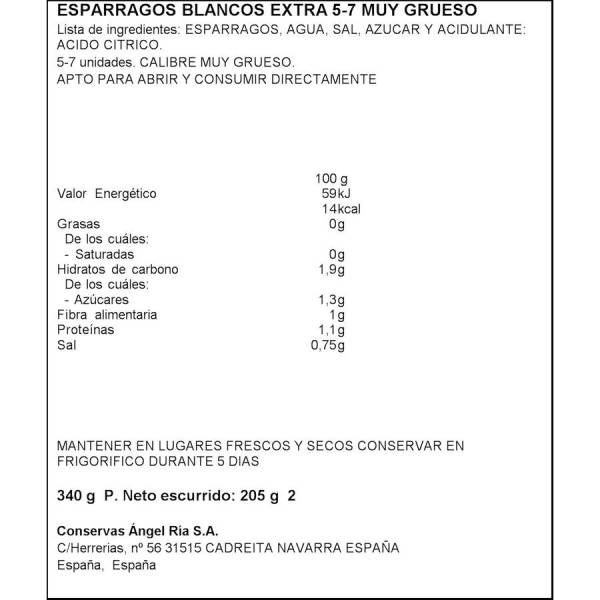 ESPARRAGOS BLANCOS EXTRA 5-7 MUY GRUESO

Lista de ingredientes: ESPARRAGOS, AGUA, SAL, AZUCAR Y ACIDULANTE: ACIDO CITRICO.

5-7 unidades. CALIBRE MUY GRUESO.

APTO PARA ABRIR Y CONSUMIR DIRECTAMENTE

| | 100 g |
|---|---|
| Valor Energético | 59kJ |
| | 14kcal |
| Grasas | 0g |
| De los cuáles: | |
| - Saturadas | 0g |
| Hidratos de carbono | 1,9g |
| De los cuáles: | |
| - Azúcares | 1,3g |
| Fibra alimentaria | 1g |
| Proteínas | 1,1g |
| Sal | 0,75g |

MANTENER EN LUGARES FRESCOS Y SECOS CONSERVAR EN FRIGORIFICO DURANTE 5 DIAS

340 g P. Neto escurrido: 205 g 2

Conservas Ángel Ría S.A.
C/Herrerias, nº 56 31515 CADREITA NAVARRA ESPAÑA
España, España